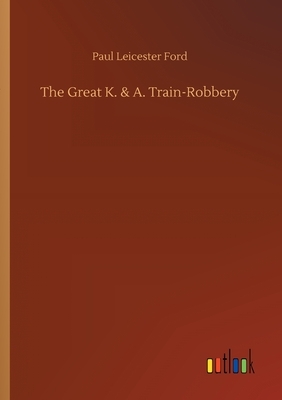 Paul Leicester Ford

The Great K. & A. Train-Robbery

outlook